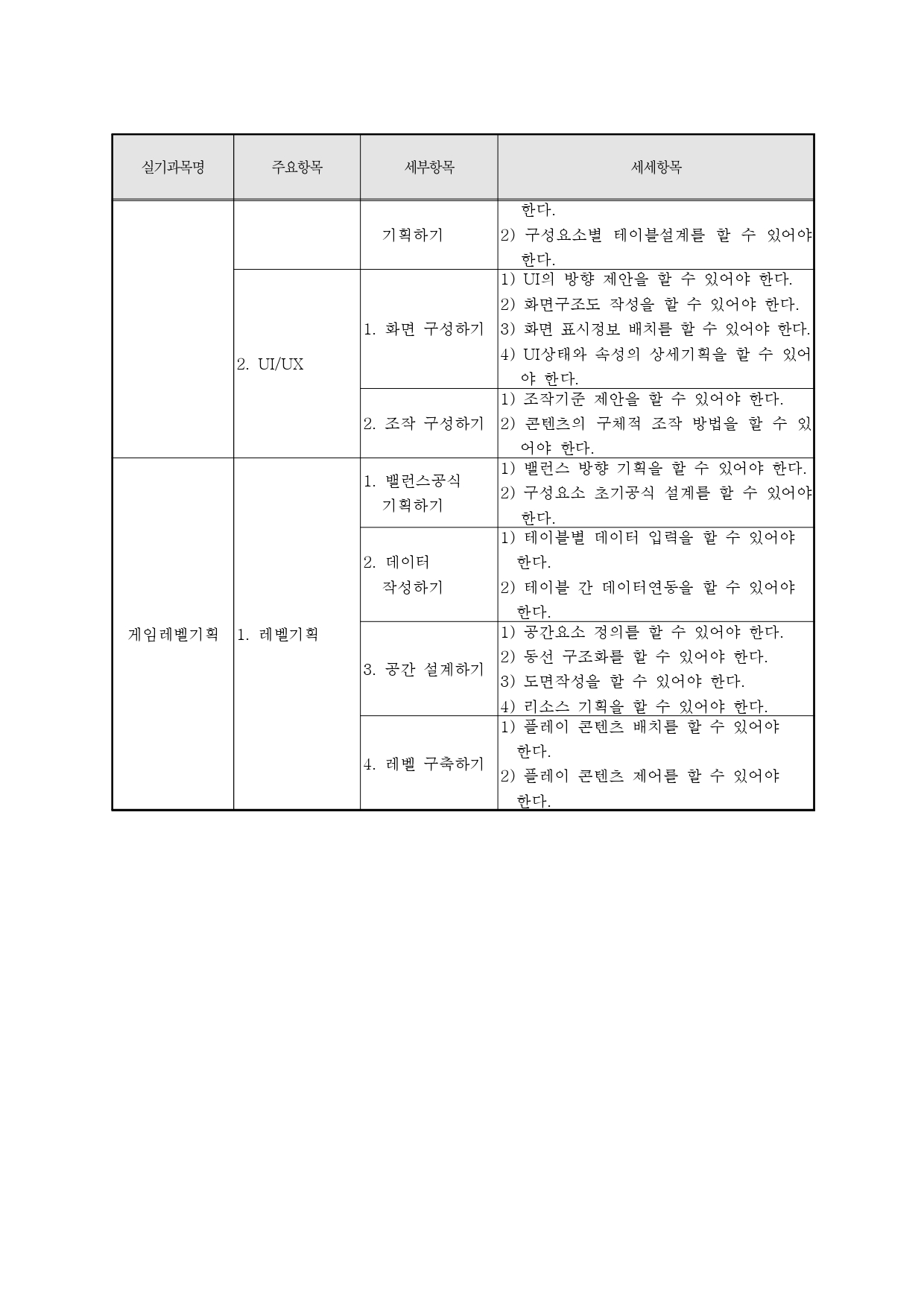 | 실기과목명 | 주요항목 | 세부항목 | 세세항목 |
|---|---|---|---|
| | | 기획하기 | 한다. 2) 구성요소별 테이블설계를 할 수 있어야 한다. |
| | 2. UI/UX | 1. 화면 구성하기 | 1) UI의 방향 제안을 할 수 있어야 한다. 2) 화면구조도 작성을 할 수 있어야 한다. 3) 화면 표시정보 배치를 할 수 있어야 한다. 4) UI상태와 속성의 상세기획을 할 수 있어야 한다. |
| | | 2. 조작 구성하기 | 1) 조작기준 제안을 할 수 있어야 한다. 2) 콘텐츠의 구체적 조작 방법을 할 수 있어야 한다. |
| 게임레벨기획 | 1. 레벨기획 | 1. 밸런스공식 기획하기 | 1) 밸런스 방향 기획을 할 수 있어야 한다. 2) 구성요소 초기공식 설계를 할 수 있어야 한다. |
| | | 2. 데이터 작성하기 | 1) 테이블별 데이터 입력을 할 수 있어야 한다. 2) 테이블 간 데이터연동을 할 수 있어야 한다. |
| | | 3. 공간 설계하기 | 1) 공간요소 정의를 할 수 있어야 한다. 2) 동선 구조화를 할 수 있어야 한다. 3) 도면작성을 할 수 있어야 한다. 4) 리소스 기획을 할 수 있어야 한다. |
| | | 4. 레벨 구축하기 | 1) 플레이 콘텐츠 배치를 할 수 있어야 한다. 2) 플레이 콘텐츠 제어를 할 수 있어야 한다. |